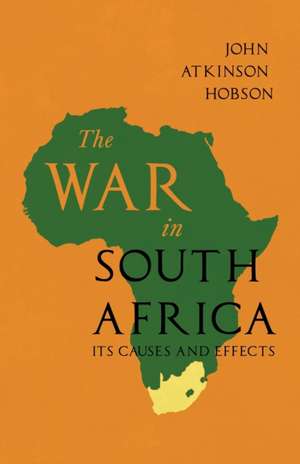 JOHN ATKINSON HOBSON

The WAR in SOUTH AFRICA

ITS CAUSES AND EFFECTS